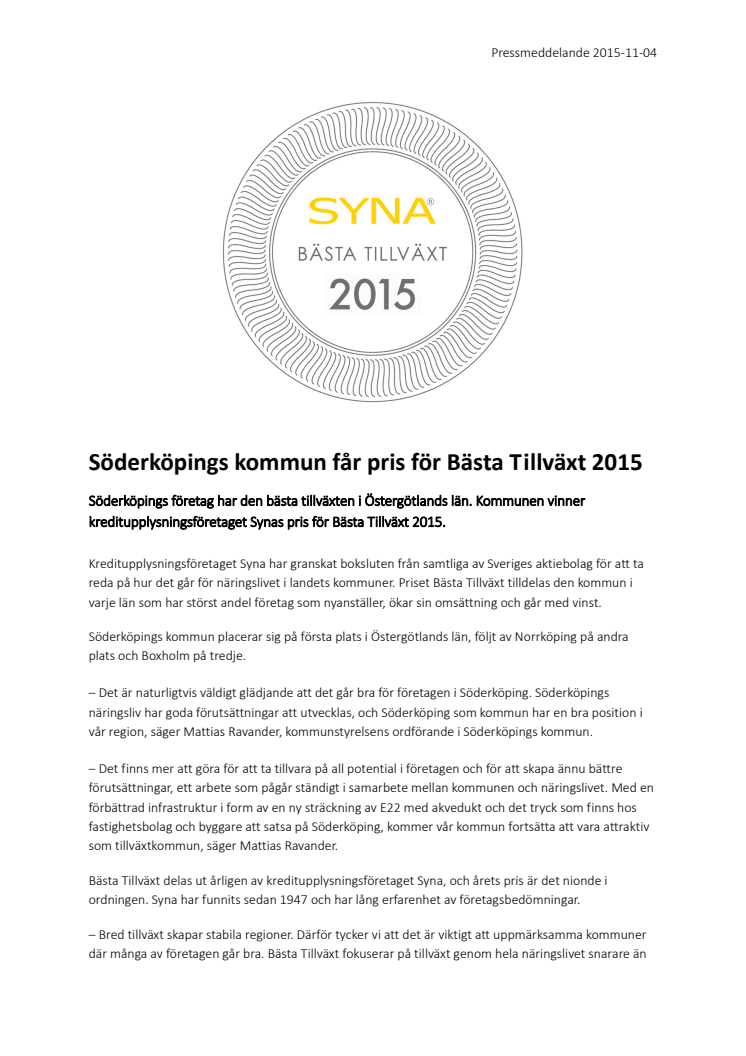 Pressmeddelande 2015-11-04

SYNA®
BÄSTA TILLVÄXT
2015

Söderköpings kommun får pris för Bästa Tillväxt 2015

Söderköpings företag har den bästa tillväxten i Östergötlands län. Kommunen vinner kreditupplysningsföretaget Synas pris för Bästa Tillväxt 2015.

Kreditupplysningsföretaget Syna har granskat boksluten från samtliga av Sveriges aktiebolag för att ta reda på hur det går för näringslivet i landets kommuner. Priset Bästa Tillväxt tilldelas den kommun i varje län som har störst andel företag som nyanställer, ökar sin omsättning och går med vinst.

Söderköpings kommun placerar sig på första plats i Östergötlands län, följt av Norrköping på andra plats och Boxholm på tredje.

– Det är naturligtvis väldigt glädjande att det går bra för företagen i Söderköping. Söderköpings näringsliv har goda förutsättningar att utvecklas, och Söderköping som kommun har en bra position i vår region, säger Mattias Ravander, kommunstyrelsens ordförande i Söderköpings kommun.

– Det finns mer att göra för att ta tillvara på all potential i företagen och för att skapa ännu bättre förutsättningar, ett arbete som pågår ständigt i samarbete mellan kommunen och näringslivet. Med en förbättrad infrastruktur i form av en ny sträckning av E22 med akvedukt och det tryck som finns hos fastighetsbolag och byggare att satsa på Söderköping, kommer vår kommun fortsätta att vara attraktiv som tillväxtkommun, säger Mattias Ravander.

Bästa Tillväxt delas ut årligen av kreditupplysningsföretaget Syna, och årets pris är det nionde i ordningen. Syna har funnits sedan 1947 och har lång erfarenhet av företagsbedömningar.

– Bred tillväxt skapar stabila regioner. Därför tycker vi att det är viktigt att uppmärksamma kommuner där många av företagen går bra. Bästa Tillväxt fokuserar på tillväxt genom hela näringslivet snarare än